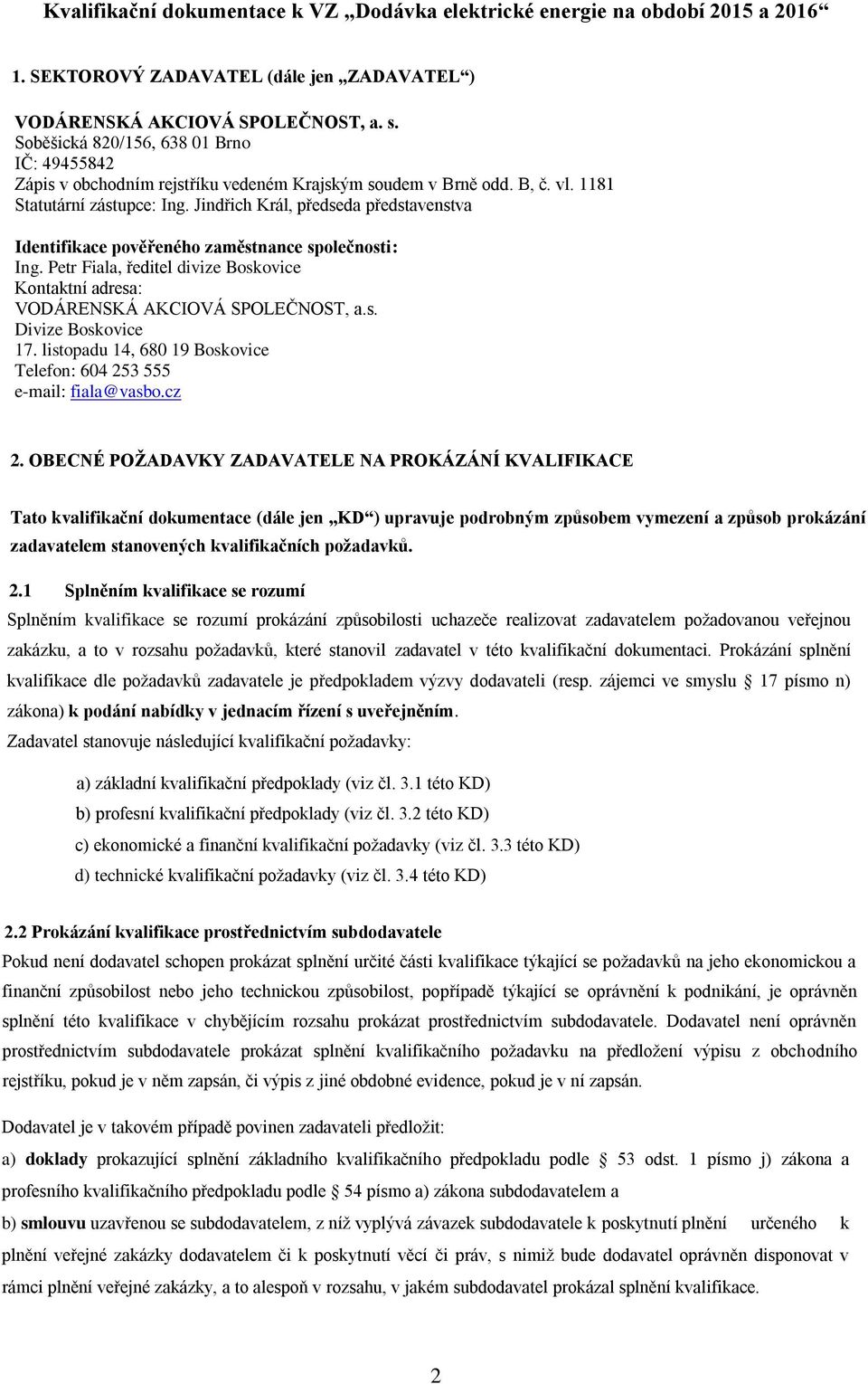 Kvalifikační dokumentace k VZ „Dodávka elektrické energie na období 2015 a 2016“

1. SEKTOROVÝ ZADAVATEL (dále jen „ZADAVATEL“)

VODÁRENSKÁ AKCIOVÁ SPOLEČNOST, a. s.
Soběšická 820/156, 638 01 Brno
IČ: 49455842
Zápis v obchodním rejstříku vedeném Krajským soudem v Brně odd. B, č. vl. 1181
Statutární zástupce: Ing. Jindřich Král, předseda představenstva

Identifikace pověřeného zaměstnance společnosti:
Ing. Petr Fiala, ředitel divize Boskovice
Kontaktní adresa:
VODÁRENSKÁ AKCIOVÁ SPOLEČNOST, a.s.
Divize Boskovice
17. listopadu 14, 680 19 Boskovice
Telefon: 604 253 555
e-mail: fiala@vasbo.cz

2. OBECNÉ POŽADAVKY ZADAVATELE NA PROKÁZÁNÍ KVALIFIKACE

Tato kvalifikační dokumentace (dále jen „KD“) upravuje podrobným způsobem vymezení a způsob prokázání zadavatelem stanovených kvalifikačních požadavků.

2.1 Splněním kvalifikace se rozumí
Splněním kvalifikace se rozumí prokázání způsobilosti uchazeče realizovat zadavatelem požadovanou veřejnou zakázku, a to v rozsahu požadavků, které stanovil zadavatel v této kvalifikační dokumentaci. Prokázání splnění kvalifikace dle požadavků zadavatele je předpokladem výzvy dodavateli (resp. zájemci ve smyslu § 17 písmo n) zákona) k podání nabídky v jednacím řízení s uveřejněním.
Zadavatel stanovuje následující kvalifikační požadavky:

a) základní kvalifikační předpoklady (viz čl. 3.1 této KD)
b) profesní kvalifikační předpoklady (viz čl. 3.2 této KD)
c) ekonomické a finanční kvalifikační požadavky (viz čl. 3.3 této KD)
d) technické kvalifikační požadavky (viz čl. 3.4 této KD)

2.2 Prokázání kvalifikace prostřednictvím subdodavatele
Pokud není dodavatel schopen prokázat splnění určité části kvalifikace týkající se požadavků na jeho ekonomickou a finanční způsobilost nebo jeho technickou způsobilost, popřípadě týkající se oprávnění k podnikání, je oprávněn splnění této kvalifikace v chybějícím rozsahu prokázat prostřednictvím subdodavatele. Dodavatel není oprávněn prostřednictvím subdodavatele prokázat splnění kvalifikačního požadavku na předložení výpisu z obchodního rejstříku, pokud je v něm zapsán, či výpis z jiné obdobné evidence, pokud je v ní zapsán.

Dodavatel je v takovém případě povinen zadavateli předložit:
a) doklady prokazující splnění základního kvalifikačního předpokladu podle § 53 odst. 1 písmo j) zákona a profesního kvalifikačního předpokladu podle § 54 písmo a) zákona subdodavatelem a
b) smlouvu uzavřenou se subdodavatelem, z níž vyplývá závazek subdodavatele k poskytnutí plnění určeného k plnění veřejné zakázky dodavatelem či k poskytnutí věcí či práv, s nimiž bude dodavatel oprávněn disponovat v rámci plnění veřejné zakázky, a to alespoň v rozsahu, v jakém subdodavatel prokázal splnění kvalifikace.

2